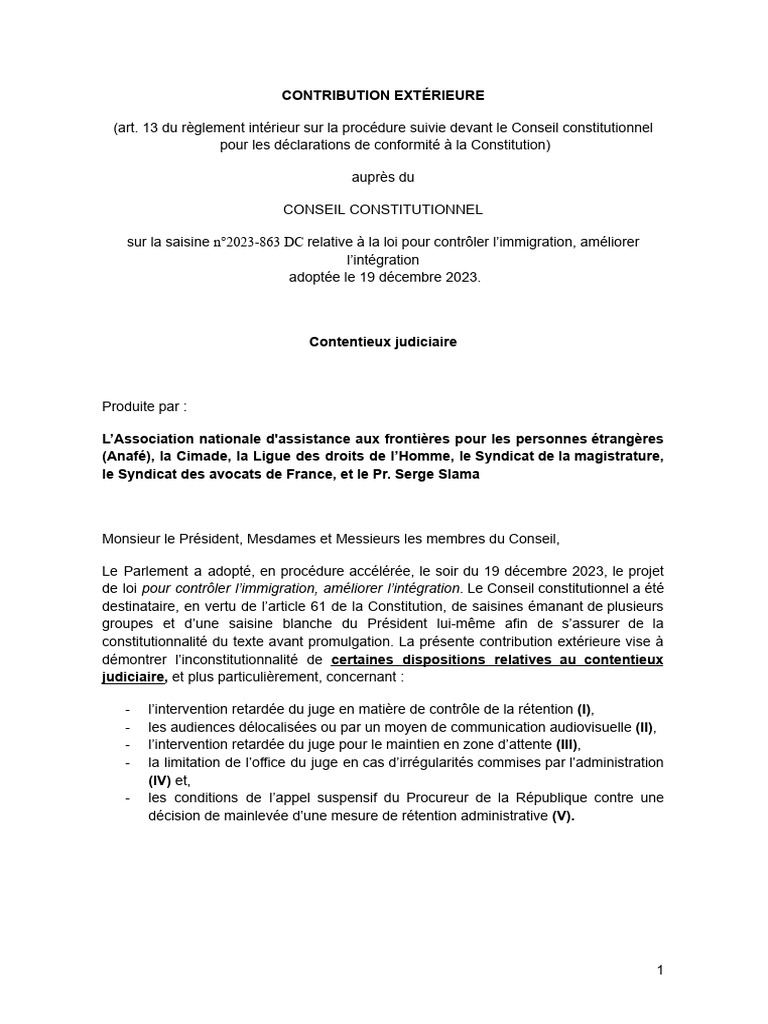 CONTRIBUTION EXTÉRIEURE

(art. 13 du règlement intérieur sur la procédure suivie devant le Conseil constitutionnel pour les déclarations de conformité à la Constitution)

auprès du

CONSEIL CONSTITUTIONNEL

sur la saisine n°2023-863 DC relative à la loi pour contrôler l'immigration, améliorer l'intégration
adoptée le 19 décembre 2023.

Contentieux judiciaire

Produite par :

L'Association nationale d'assistance aux frontières pour les personnes étrangères (Anafé), la Cimade, la Ligue des droits de l'Homme, le Syndicat de la magistrature, le Syndicat des avocats de France, et le Pr. Serge Slama

Monsieur le Président, Mesdames et Messieurs les membres du Conseil,

Le Parlement a adopté, en procédure accélérée, le soir du 19 décembre 2023, le projet de loi pour contrôler l'immigration, améliorer l'intégration. Le Conseil constitutionnel a été destinataire, en vertu de l'article 61 de la Constitution, de saisines émanant de plusieurs groupes et d'une saisine blanche du Président lui-même afin de s'assurer de la constitutionnalité du texte avant promulgation. La présente contribution extérieure vise à démontrer l'inconstitutionnalité de certaines dispositions relatives au contentieux judiciaire, et plus particulièrement, concernant :

- l'intervention retardée du juge en matière de contrôle de la rétention (I),
- les audiences délocalisées ou par un moyen de communication audiovisuelle (II),
- l'intervention retardée du juge pour le maintien en zone d'attente (III),
- la limitation de l'office du juge en cas d'irrégularités commises par l'administration (IV) et,
- les conditions de l'appel suspensif du Procureur de la République contre une décision de mainlevée d'une mesure de rétention administrative (V).

1